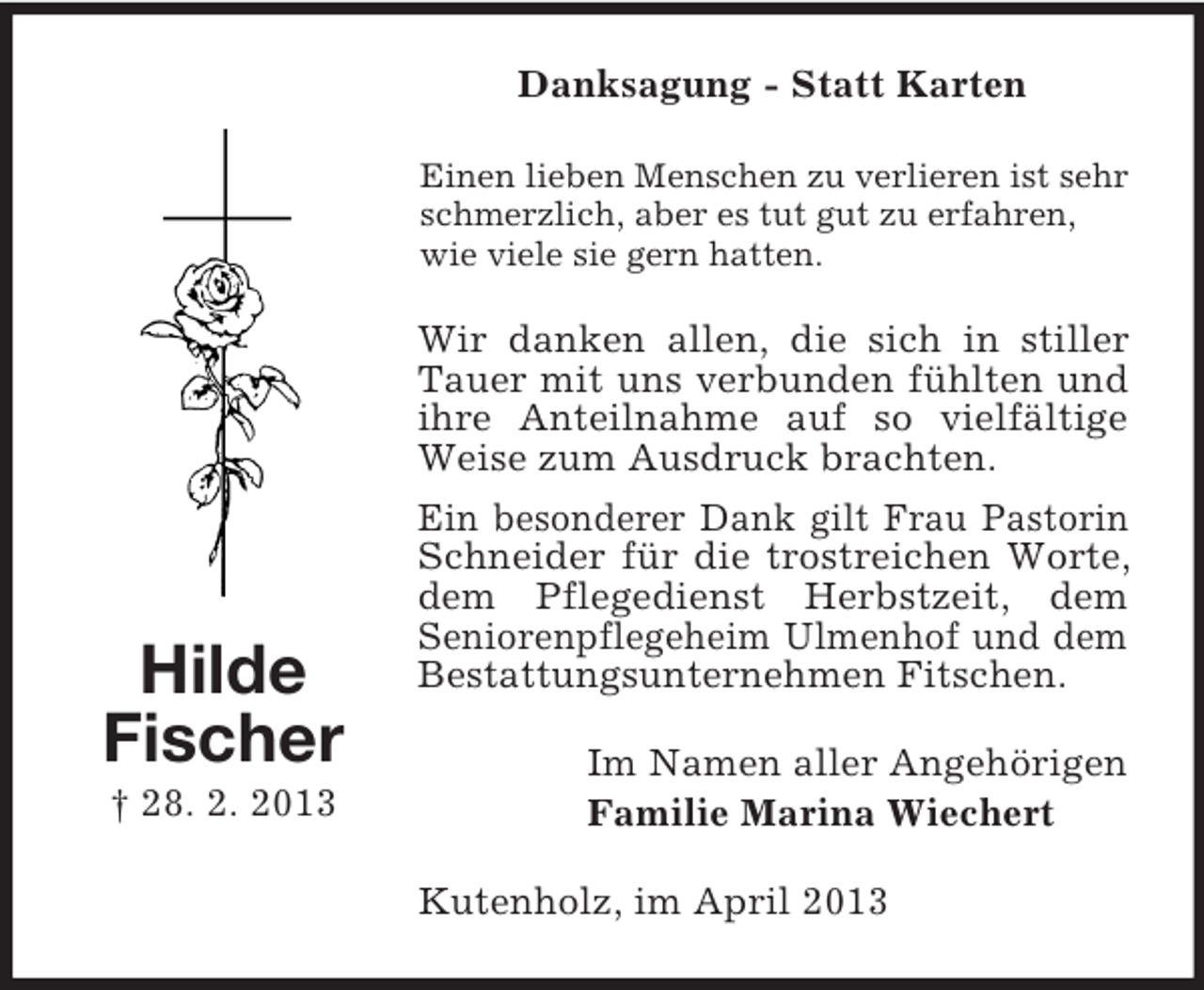 Danksagung - Statt Karten

Einen lieben Menschen zu verlieren ist sehr schmerzlich, aber es tut gut zu erfahren, wie viele sie gern hatten.

Wir danken allen, die sich in stiller Tauer mit uns verbunden fühlten und ihre Anteilnahme auf so vielfältige Weise zum Ausdruck brachten.

Ein besonderer Dank gilt Frau Pastorin Schneider für die trostreichen Worte, dem Pflegedienst Herbstzeit, dem Seniorenpflegeheim Ulmenhof und dem Bestattungsunternehmen Fitschen.

Im Namen aller Angehörigen
Familie Marina Wiechert

Kutenholz, im April 2013

Hilde
Fischer
† 28. 2. 2013